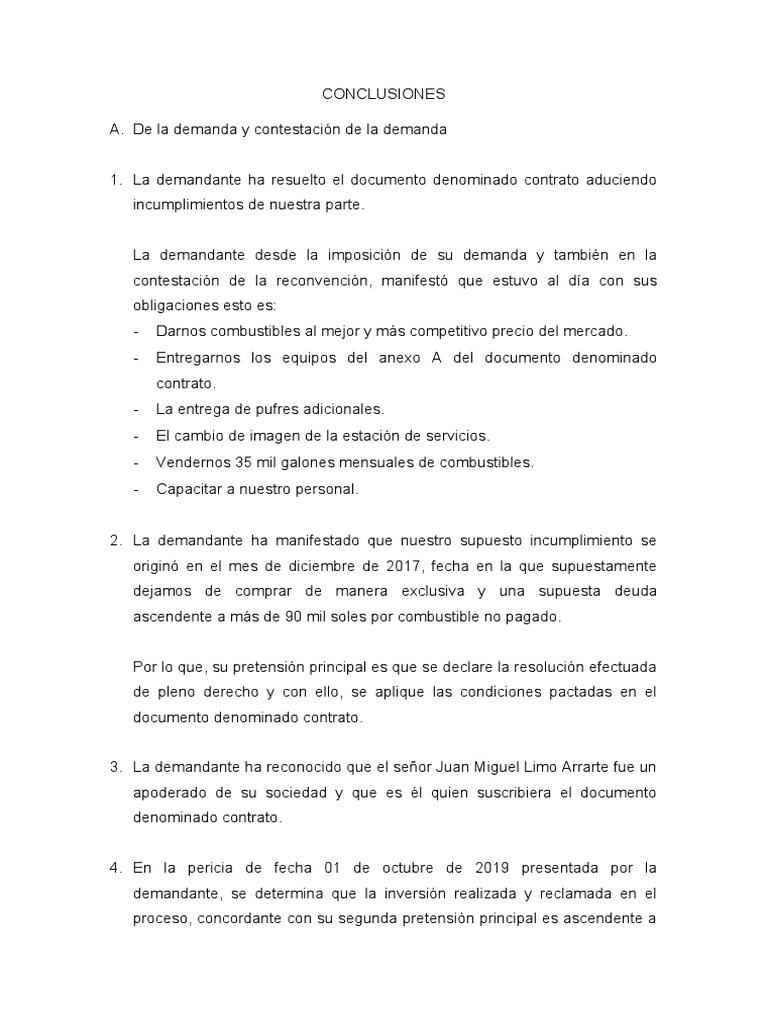 CONCLUSIONES

A. De la demanda y contestación de la demanda

1. La demandante ha resuelto el documento denominado contrato aduciendo incumplimientos de nuestra parte.

La demandante desde la imposición de su demanda y también en la contestación de la reconvención, manifestó que estuvo al día con sus obligaciones esto es:
- Darnos combustibles al mejor y más competitivo precio del mercado.
- Entregarnos los equipos del anexo A del documento denominado contrato.
- La entrega de pufres adicionales.
- El cambio de imagen de la estación de servicios.
- Vendernos 35 mil galones mensuales de combustibles.
- Capacitar a nuestro personal.

2. La demandante ha manifestado que nuestro supuesto incumplimiento se originó en el mes de diciembre de 2017, fecha en la que supuestamente dejamos de comprar de manera exclusiva y una supuesta deuda ascendente a más de 90 mil soles por combustible no pagado.

Por lo que, su pretensión principal es que se declare la resolución efectuada de pleno derecho y con ello, se aplique las condiciones pactadas en el documento denominado contrato.

3. La demandante ha reconocido que el señor Juan Miguel Limo Arrarte fue un apoderado de su sociedad y que es él quien suscribiera el documento denominado contrato.

4. En la pericia de fecha 01 de octubre de 2019 presentada por la demandante, se determina que la inversión realizada y reclamada en el proceso, concordante con su segunda pretensión principal es ascendente a